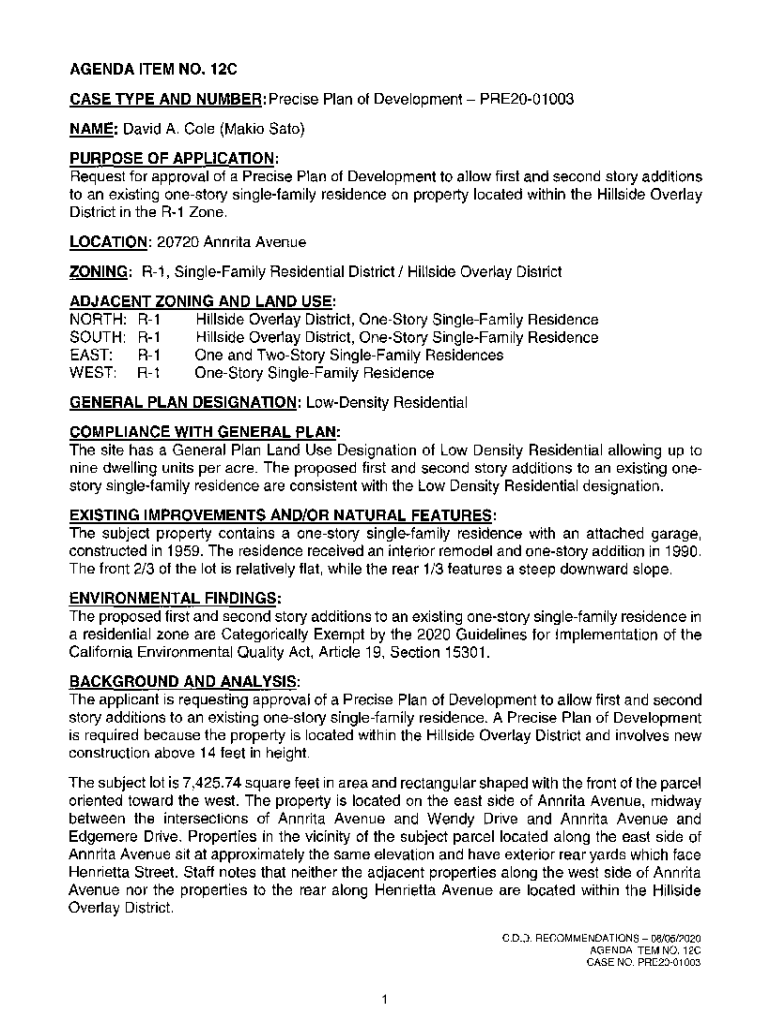 AGENDA ITEM NO. 12C

CASE TYPE AND NUMBER: Precise Plan of Development – PRE20-01003

NAME: David A. Cole (Makio Sato)

PURPOSE OF APPLICATION:
Request for approval of a Precise Plan of Development to allow first and second story additions to an existing one-story single-family residence on property located within the Hillside Overlay District in the R-1 Zone.

LOCATION: 20720 Annrita Avenue

ZONING: R-1, Single-Family Residential District / Hillside Overlay District

ADJACENT ZONING AND LAND USE:
NORTH: R-1 Hillside Overlay District, One-Story Single-Family Residence
SOUTH: R-1 Hillside Overlay District, One-Story Single-Family Residence
EAST: R-1 One and Two-Story Single-Family Residences
WEST: R-1 One-Story Single-Family Residence

GENERAL PLAN DESIGNATION: Low-Density Residential

COMPLIANCE WITH GENERAL PLAN:
The site has a General Plan Land Use Designation of Low Density Residential allowing up to nine dwelling units per acre. The proposed first and second story additions to an existing one-story single-family residence are consistent with the Low Density Residential designation.

EXISTING IMPROVEMENTS AND/OR NATURAL FEATURES:
The subject property contains a one-story single-family residence with an attached garage, constructed in 1959. The residence received an interior remodel and one-story addition in 1990. The front 2/3 of the lot is relatively flat, while the rear 1/3 features a steep downward slope.

ENVIRONMENTAL FINDINGS:
The proposed first and second story additions to an existing one-story single-family residence in a residential zone are Categorically Exempt by the 2020 Guidelines for Implementation of the California Environmental Quality Act, Article 19, Section 15301.

BACKGROUND AND ANALYSIS:
The applicant is requesting approval of a Precise Plan of Development to allow first and second story additions to an existing one-story single-family residence. A Precise Plan of Development is required because the property is located within the Hillside Overlay District and involves new construction above 14 feet in height.

The subject lot is 7,425.74 square feet in area and rectangular shaped with the front of the parcel oriented toward the west. The property is located on the east side of Annrita Avenue, midway between the intersections of Annrita Avenue and Wendy Drive and Annrita Avenue and Edgemere Drive. Properties in the vicinity of the subject parcel located along the east side of Annrita Avenue sit at approximately the same elevation and have exterior rear yards which face Henrietta Street. Staff notes that neither the adjacent properties along the west side of Annrita Avenue nor the properties to the rear along Henrietta Avenue are located within the Hillside Overlay District.

C.D.D. RECOMMENDATIONS – 08/06/2020
AGENDA ITEM NO. 12C
CASE NO. PRE20-01003

1